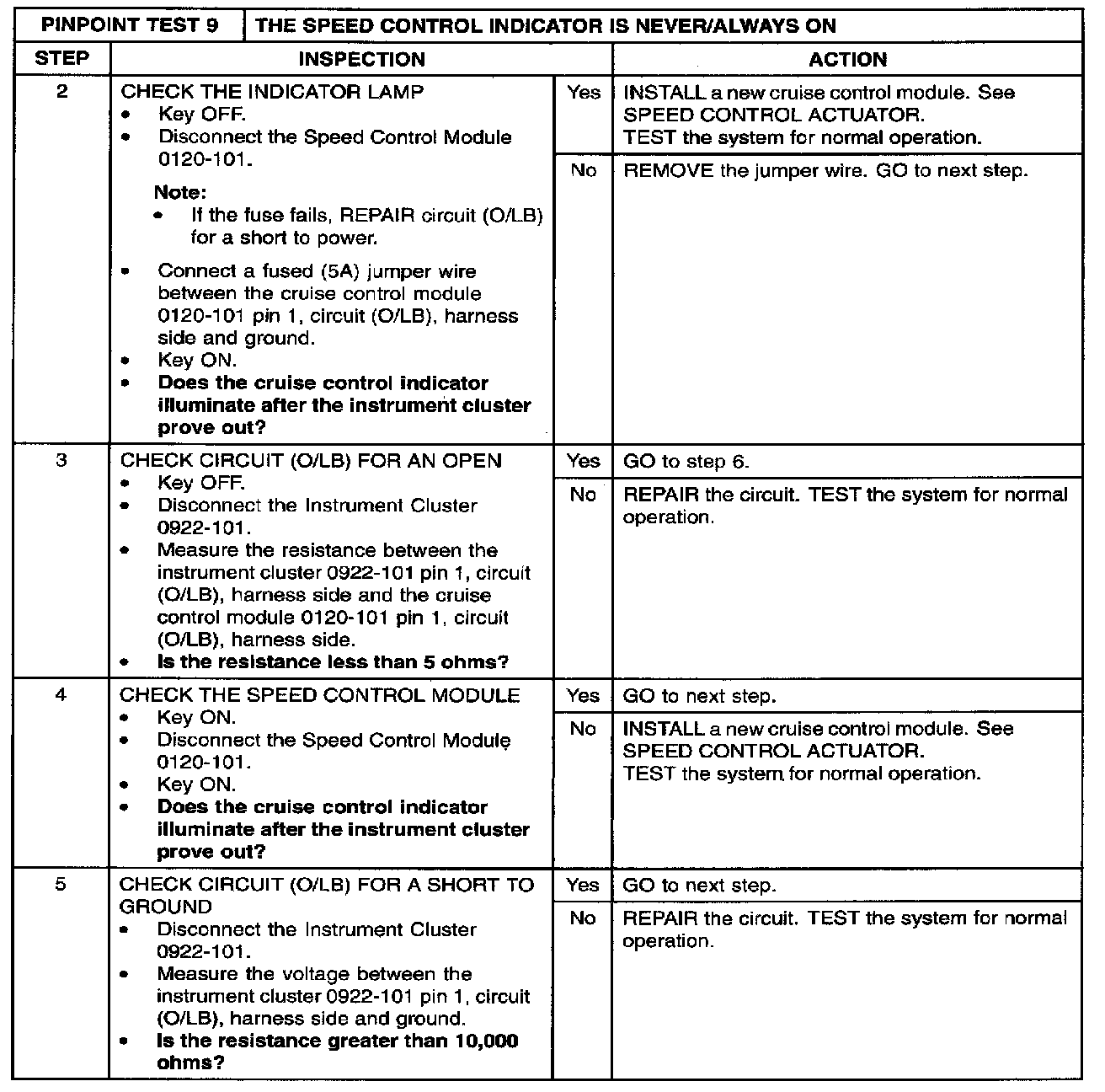 | PINPOINT TEST 9 | THE SPEED CONTROL INDICATOR IS NEVER/ALWAYS ON | | |
|---|---|---|---|
| STEP | INSPECTION | | ACTION |
| 2 | CHECK THE INDICATOR LAMP • Key OFF. • Disconnect the Speed Control Module 0120-101. Note: • If the fuse fails, REPAIR circuit (O/LB) for a short to power. • Connect a fused (5A) jumper wire between the cruise control module 0120-101 pin 1, circuit (O/LB), harness side and ground. • Key ON. • Does the cruise control indicator illuminate after the instrument cluster prove out? | Yes | INSTALL a new cruise control module. See SPEED CONTROL ACTUATOR. TEST the system for normal operation. |
| | | No | REMOVE the jumper wire. GO to next step. |
| 3 | CHECK CIRCUIT (O/LB) FOR AN OPEN • Key OFF. • Disconnect the Instrument Cluster 0922-101. • Measure the resistance between the instrument cluster 0922-101 pin 1, circuit (O/LB), harness side and the cruise control module 0120-101 pin 1, circuit (O/LB), harness side. • Is the resistance less than 5 ohms? | Yes | GO to step 6. |
| | | No | REPAIR the circuit. TEST the system for normal operation. |
| 4 | CHECK THE SPEED CONTROL MODULE • Key ON. • Disconnect the Speed Control Module 0120-101. • Key ON. • Does the cruise control indicator illuminate after the instrument cluster prove out? | Yes | GO to next step. |
| | | No | INSTALL a new cruise control module. See SPEED CONTROL ACTUATOR. TEST the system for normal operation. |
| 5 | CHECK CIRCUIT (O/LB) FOR A SHORT TO GROUND • Disconnect the Instrument Cluster 0922-101. • Measure the voltage between the instrument cluster 0922-101 pin 1, circuit (O/LB), harness side and ground. • Is the resistance greater than 10,000 ohms? | Yes | GO to next step. |
| | | No | REPAIR the circuit. TEST the system for normal operation. |